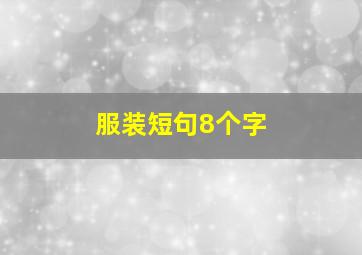 服装短句8个字